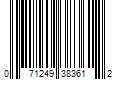 0 71249 38361 2